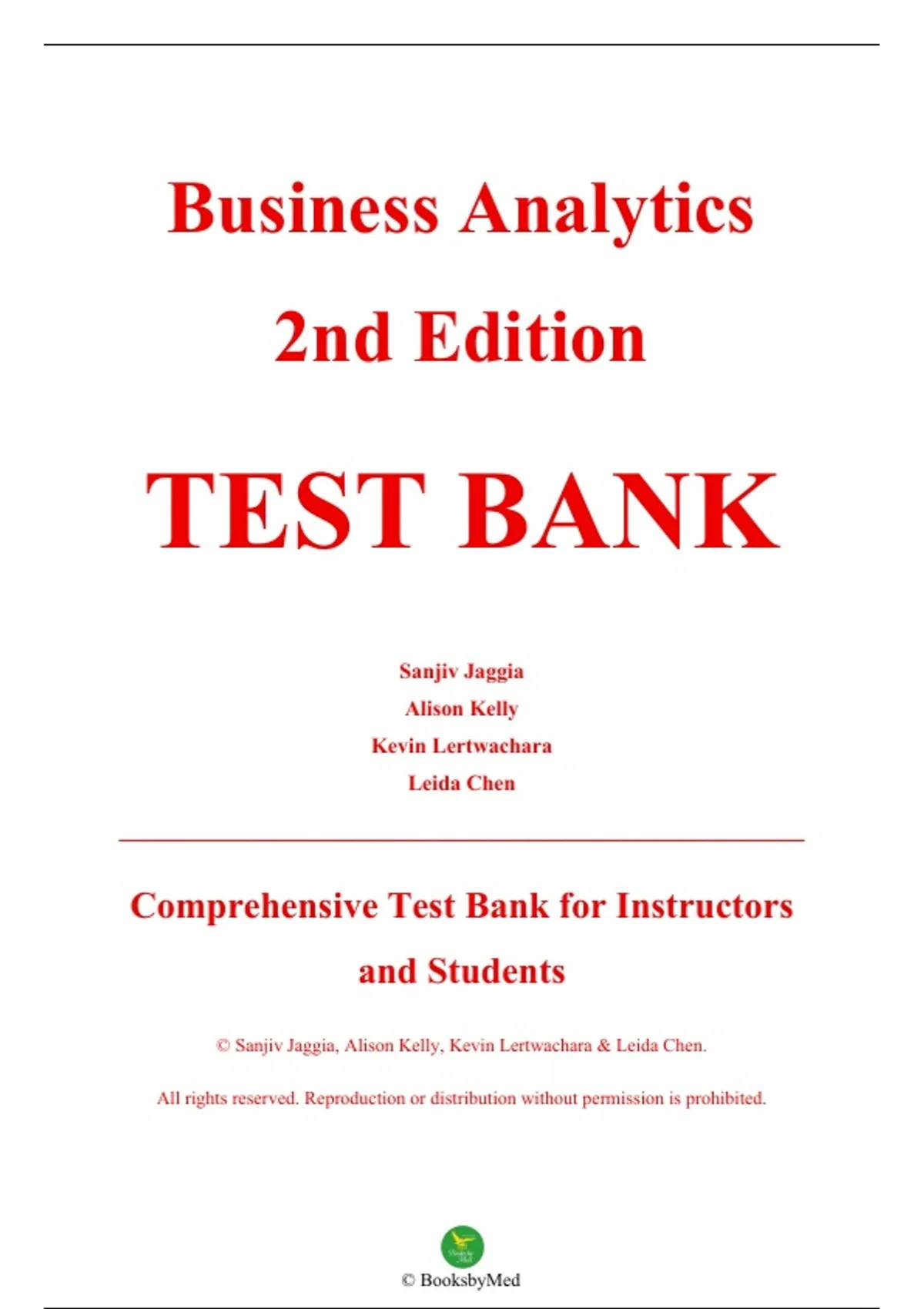 Business Analytics

2nd Edition

TEST BANK

Sanjiv Jaggia
Alison Kelly
Kevin Lertwachara
Leida Chen

Comprehensive Test Bank for Instructors and Students

© Sanjiv Jaggia, Alison Kelly, Kevin Lertwachara & Leida Chen.

All rights reserved. Reproduction or distribution without permission is prohibited.

© BooksbyMed